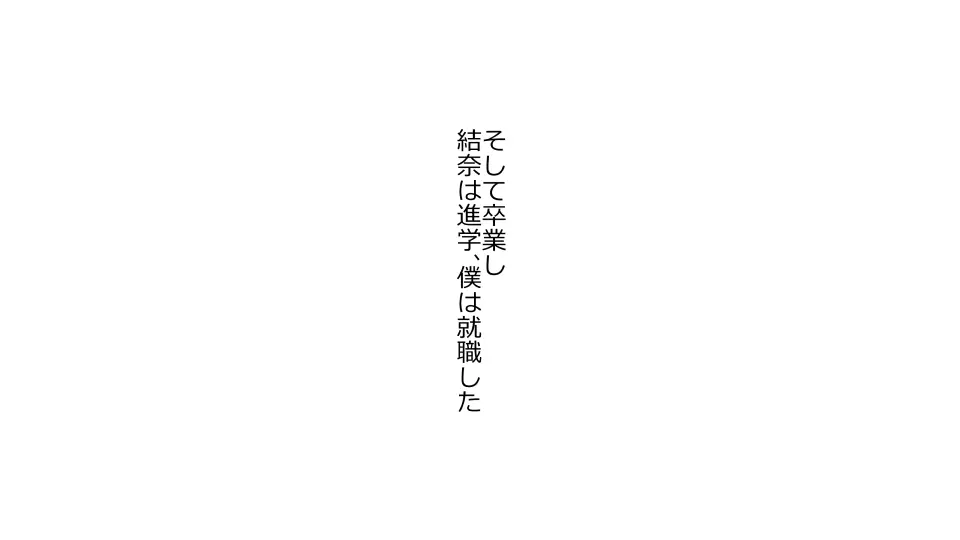 そして卒業し
結奈は進学、僕は就職した